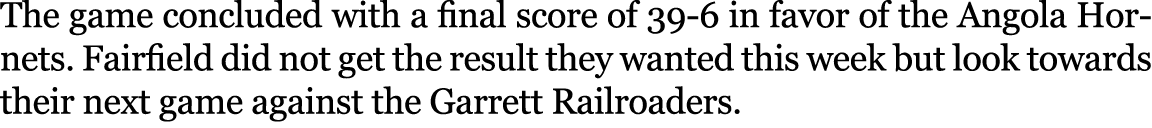 The game concluded with a final score of 39-6 in favor of the Angola Hornets. Fairfield did not get the result they wanted this week but look towards their next game against the Garrett Railroaders.